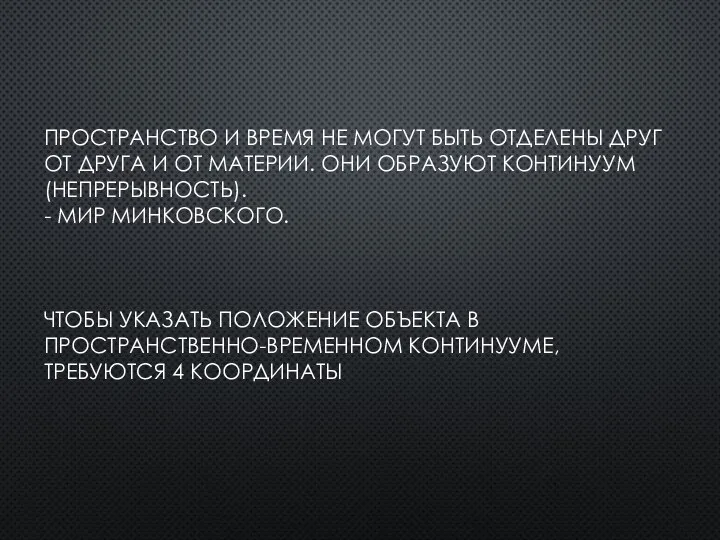 ПРОСТРАНСТВО И ВРЕМЯ НЕ МОГУТ БЫТЬ ОТДЕЛЕНЫ ДРУГ ОТ ДРУГА И ОТ МАТЕРИИ. ОНИ ОБРАЗУЮТ КОНТИНУУМ (НЕПРЕРЫВНОСТЬ).
- МИР МИНКОВСКОГО.

ЧТОБЫ УКАЗАТЬ ПОЛОЖЕНИЕ ОБЪЕКТА В ПРОСТРАНСТВЕННО-ВРЕМЕННОМ КОНТИНУУМЕ, ТРЕБУЮТСЯ 4 КООРДИНАТЫ